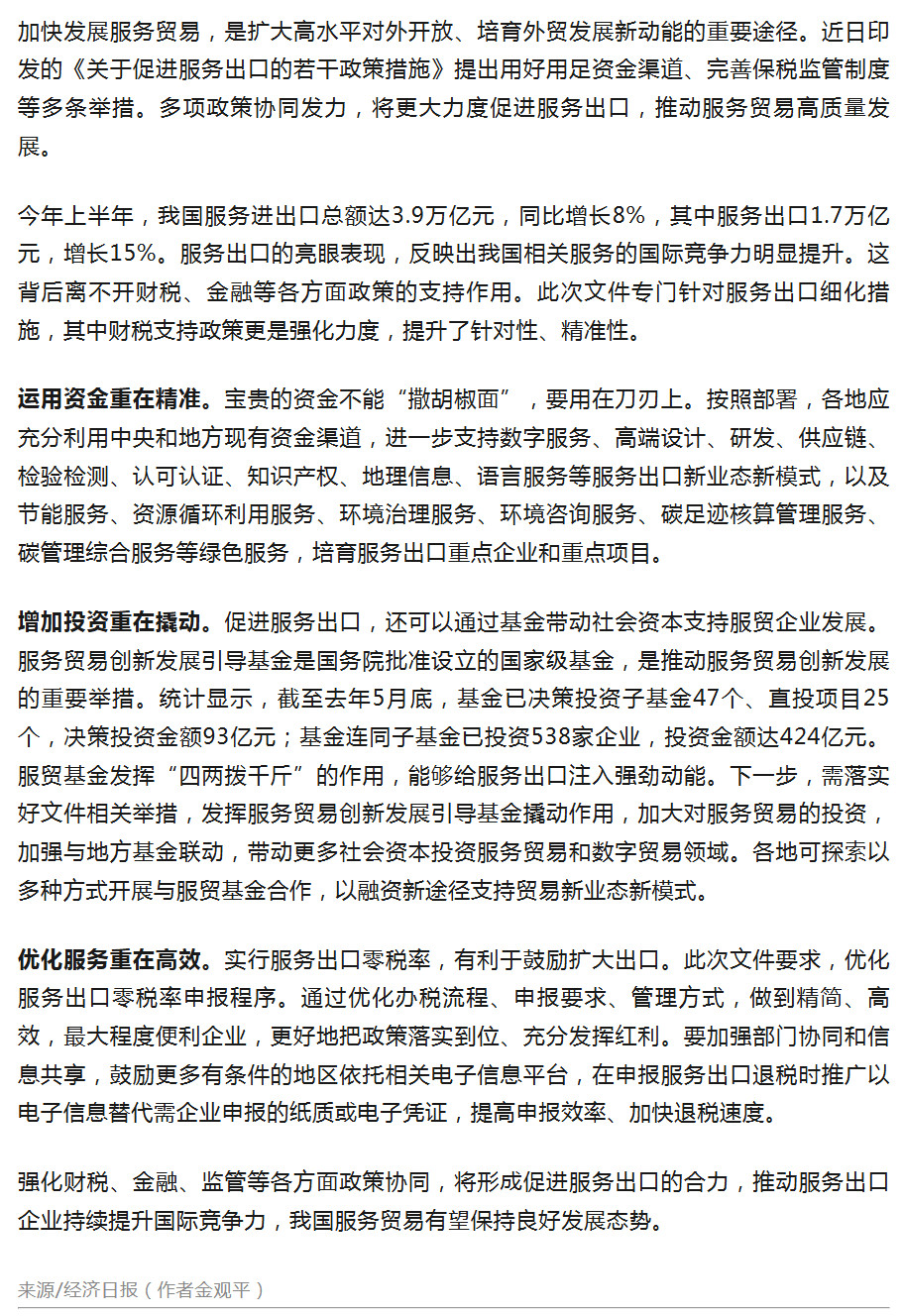 加快发展服务贸易，是扩大高水平对外开放、培育外贸发展新动能的重要途径。近日印发的《关于促进服务出口的若干政策措施》提出用好用足资金渠道、完善保税监管制度等多条举措。多项政策协同发力，将更大力度促进服务出口，推动服务贸易高质量发展。

今年上半年，我国服务进出口总额达3.9万亿元，同比增长8%，其中服务出口1.7万亿元，增长15%。服务出口的亮眼表现，反映出我国相关服务的国际竞争力明显提升。这背后离不开财税、金融等各方面政策的支持作用。此次文件专门针对服务出口细化措施，其中财税支持政策更是强化力度，提升了针对性、精准性。

运用资金重在精准。宝贵的资金不能“撒胡椒面”，要用在刀刃上。按照部署，各地应充分利用中央和地方现有资金渠道，进一步支持数字服务、高端设计、研发、供应链、检验检测、认可认证、知识产权、地理信息、语言服务等服务出口新业态新模式，以及节能服务、资源循环利用服务、环境治理服务、环境咨询服务、碳足迹核算管理服务、碳管理综合服务等绿色服务，培育服务出口重点企业和重点项目。

增加投资重在撬动。促进服务出口，还可以通过基金带动社会资本支持服贸企业发展。服务贸易创新发展引导基金是国务院批准设立的国家级基金，是推动服务贸易创新发展的重要举措。统计显示，截至去年5月底，基金已决策投资子基金47个、直投项目25个，决策投资金额93亿元；基金连同子基金已投资538家企业，投资金额达424亿元。服贸基金发挥“四两拨千斤”的作用，能够给服务出口注入强劲动能。下一步，需落实好文件相关举措，发挥服务贸易创新发展引导基金撬动作用，加大对服务贸易的投资，加强与地方基金联动，带动更多社会资本投资服务贸易和数字贸易领域。各地可探索以多种方式开展与服贸基金合作，以融资新途径支持贸易新业态新模式。

优化服务重在高效。实行服务出口零税率，有利于鼓励扩大出口。此次文件要求，优化服务出口零税率申报程序。通过优化办税流程、申报要求、管理方式，做到精简、高效，最大程度便利企业，更好地把政策落实到位、充分发挥红利。要加强部门协同和信息共享，鼓励更多有条件的地区依托相关电子信息平台，在申报服务出口退税时推广以电子信息替代需企业申报的纸质或电子凭证，提高申报效率、加快退税速度。

强化财税、金融、监管等各方面政策协同，将形成促进服务出口的合力，推动服务出口企业持续提升国际竞争力，我国服务贸易有望保持良好发展态势。

来源/经济日报（作者金观平）